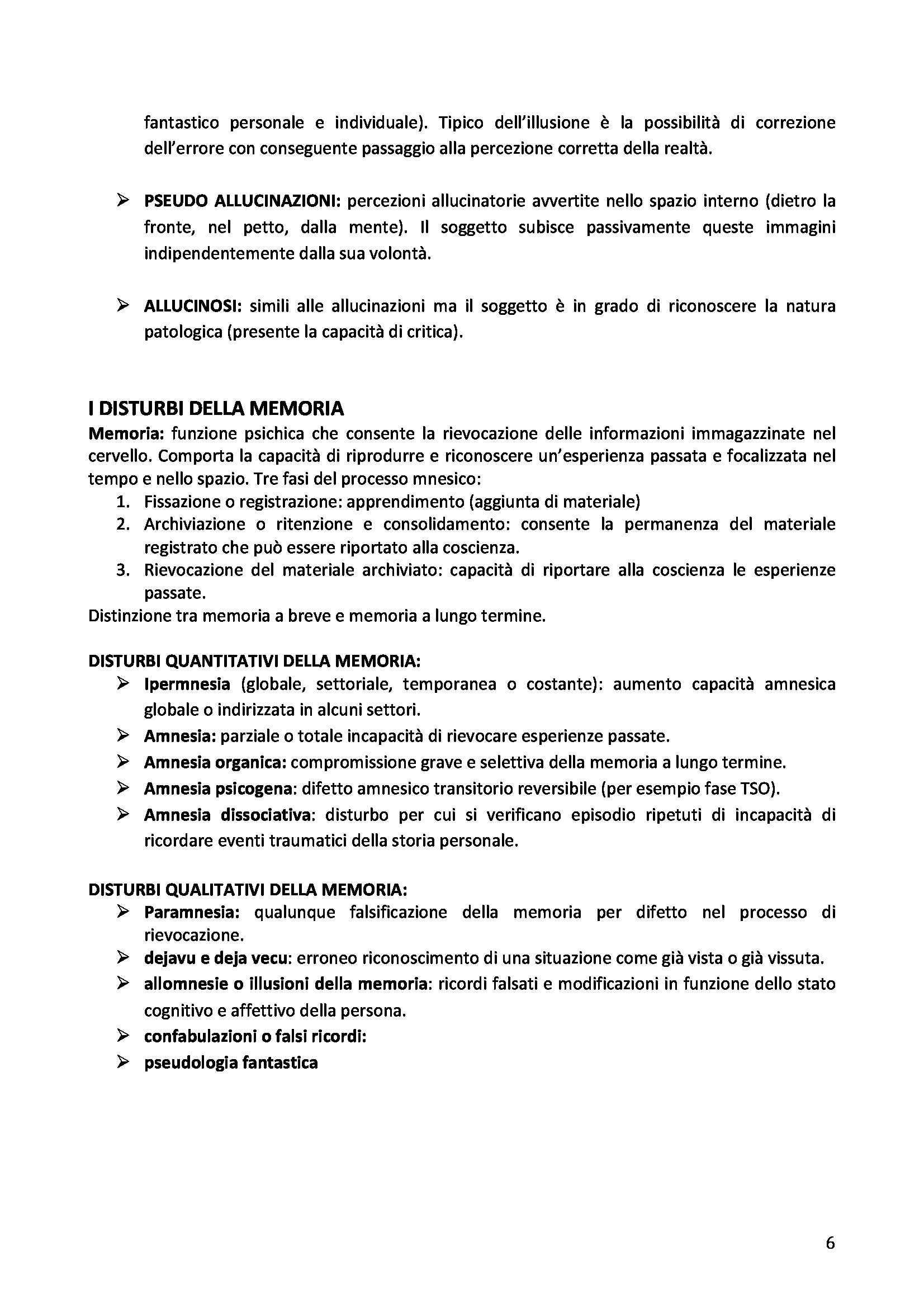 fantastico personale e individuale). Tipico dell'illusione è la possibilità di correzione dell'errore con conseguente passaggio alla percezione corretta della realtà.

➢ PSEUDO ALLUCINAZIONI: percezioni allucinatorie avvertite nello spazio interno (dietro la fronte, nel petto, dalla mente). Il soggetto subisce passivamente queste immagini indipendentemente dalla sua volontà.

➢ ALLUCINOSI: simili alle allucinazioni ma il soggetto è in grado di riconoscere la natura patologica (presente la capacità di critica).

I DISTURBI DELLA MEMORIA
Memoria: funzione psichica che consente la rievocazione delle informazioni immagazzinate nel cervello. Comporta la capacità di riprodurre e riconoscere un'esperienza passata e focalizzata nel tempo e nello spazio. Tre fasi del processo mnesico:
1. Fissazione o registrazione: apprendimento (aggiunta di materiale)
2. Archiviazione o ritenzione e consolidamento: consente la permanenza del materiale registrato che può essere riportato alla coscienza.
3. Rievocazione del materiale archiviato: capacità di riportare alla coscienza le esperienze passate.
Distinzione tra memoria a breve e memoria a lungo termine.

DISTURBI QUANTITATIVI DELLA MEMORIA:
➢ Ipermnesia (globale, settoriale, temporanea o costante): aumento capacità amnesica globale o indirizzata in alcuni settori.
➢ Amnesia: parziale o totale incapacità di rievocare esperienze passate.
➢ Amnesia organica: compromissione grave e selettiva della memoria a lungo termine.
➢ Amnesia psicogena: difetto amnesico transitorio reversibile (per esempio fase TSO).
➢ Amnesia dissociativa: disturbo per cui si verificano episodio ripetuti di incapacità di ricordare eventi traumatici della storia personale.

DISTURBI QUALITATIVI DELLA MEMORIA:
➢ Paramnesia: qualunque falsificazione della memoria per difetto nel processo di rievocazione.
➢ dejavu e deja vecu: erroneo riconoscimento di una situazione come già vista o già vissuta.
➢ allomnesie o illusioni della memoria: ricordi falsati e modificazioni in funzione dello stato cognitivo e affettivo della persona.
➢ confabulazioni o falsi ricordi:
➢ pseudologia fantastica

6